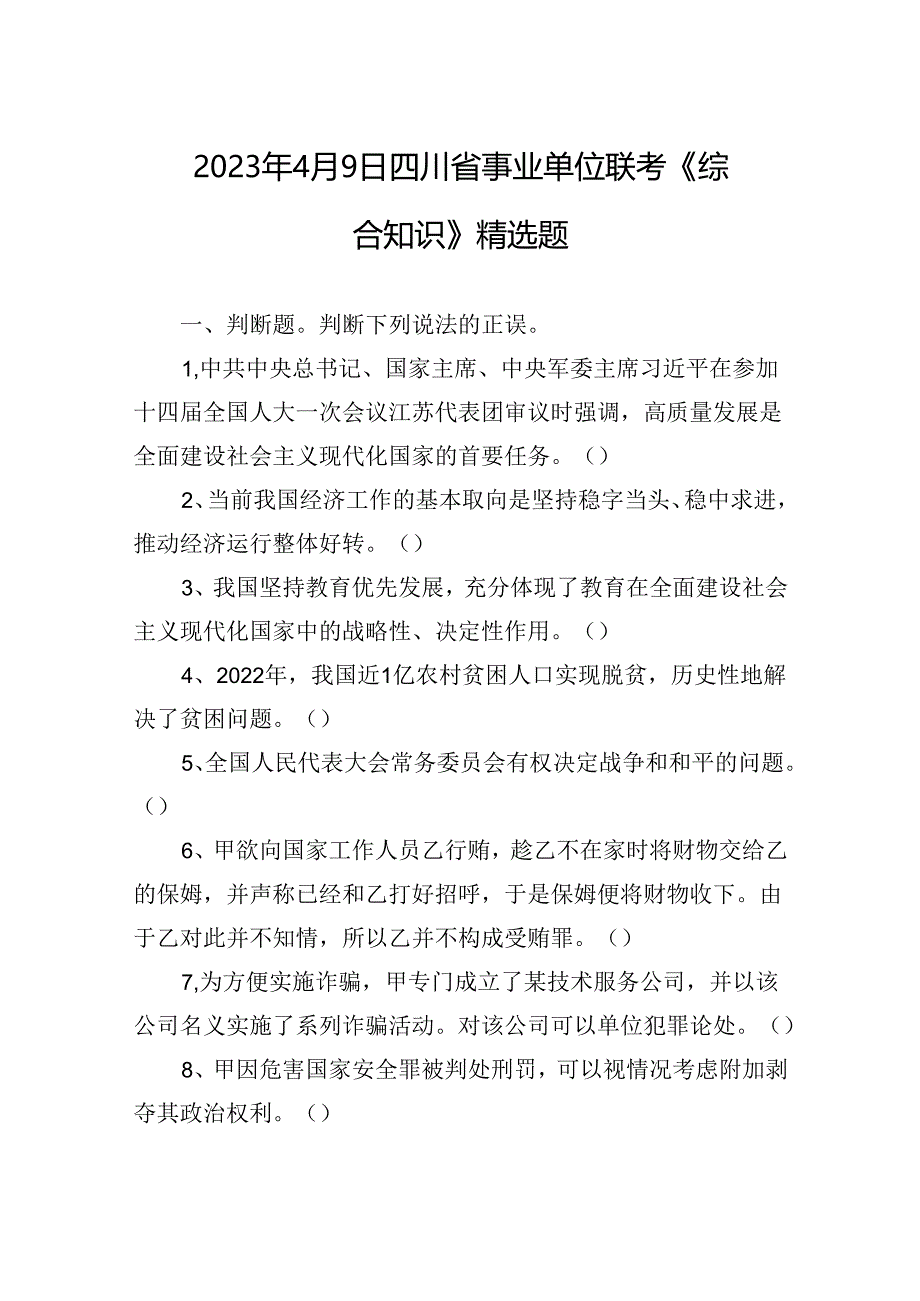 2023年4月9日四川省事业单位联考《综合知识》精选题

一、判断题。判断下列说法的正误。

1,中共中央总书记、国家主席、中央军委主席习近平在参加十四届全国人大一次会议江苏代表团审议时强调，高质量发展是全面建设社会主义现代化国家的首要任务。()

2、当前我国经济工作的基本取向是坚持稳字当头、稳中求进，推动经济运行整体好转。()

3、我国坚持教育优先发展，充分体现了教育在全面建设社会主义现代化国家中的战略性、决定性作用。()

4、2022年，我国近1亿农村贫困人口实现脱贫，历史性地解决了贫困问题。()

5、全国人民代表大会常务委员会有权决定战争和和平的问题。()

6、甲欲向国家工作人员乙行贿，趁乙不在家时将财物交给乙的保姆，并声称已经和乙打好招呼，于是保姆便将财物收下。由于乙对此并不知情，所以乙并不构成受贿罪。()

7,为方便实施诈骗，甲专门成立了某技术服务公司，并以该公司名义实施了系列诈骗活动。对该公司可以单位犯罪论处。()

8、甲因危害国家安全罪被判处刑罚，可以视情况考虑附加剥夺其政治权利。()